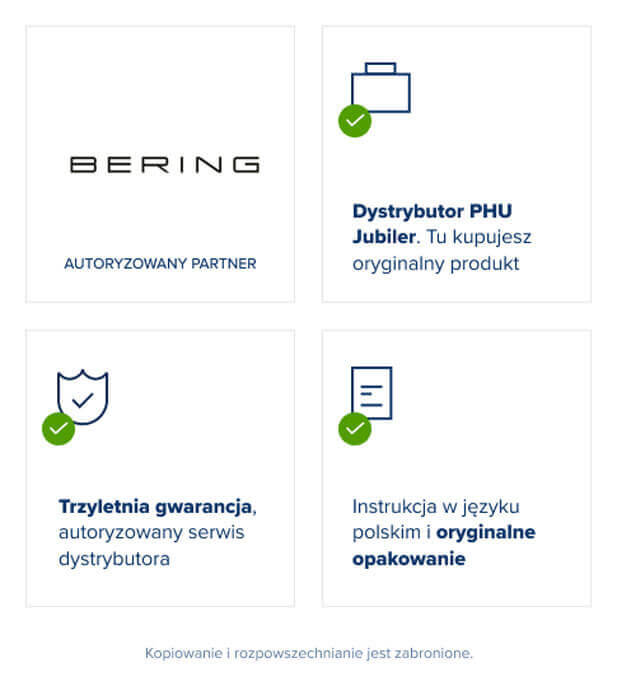 BERING

AUTORYZOWANY PARTNER

Dystrybutor PHU Jubiler. Tu kupujesz oryginalny produkt

Trzyletnia gwarancja, autoryzowany serwis dystrybutora

Instrukcja w języku polskim i oryginalne opakowanie

Kopiowanie i rozpowszechnianie jest zabronione.